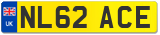 UK
NL62 ACE